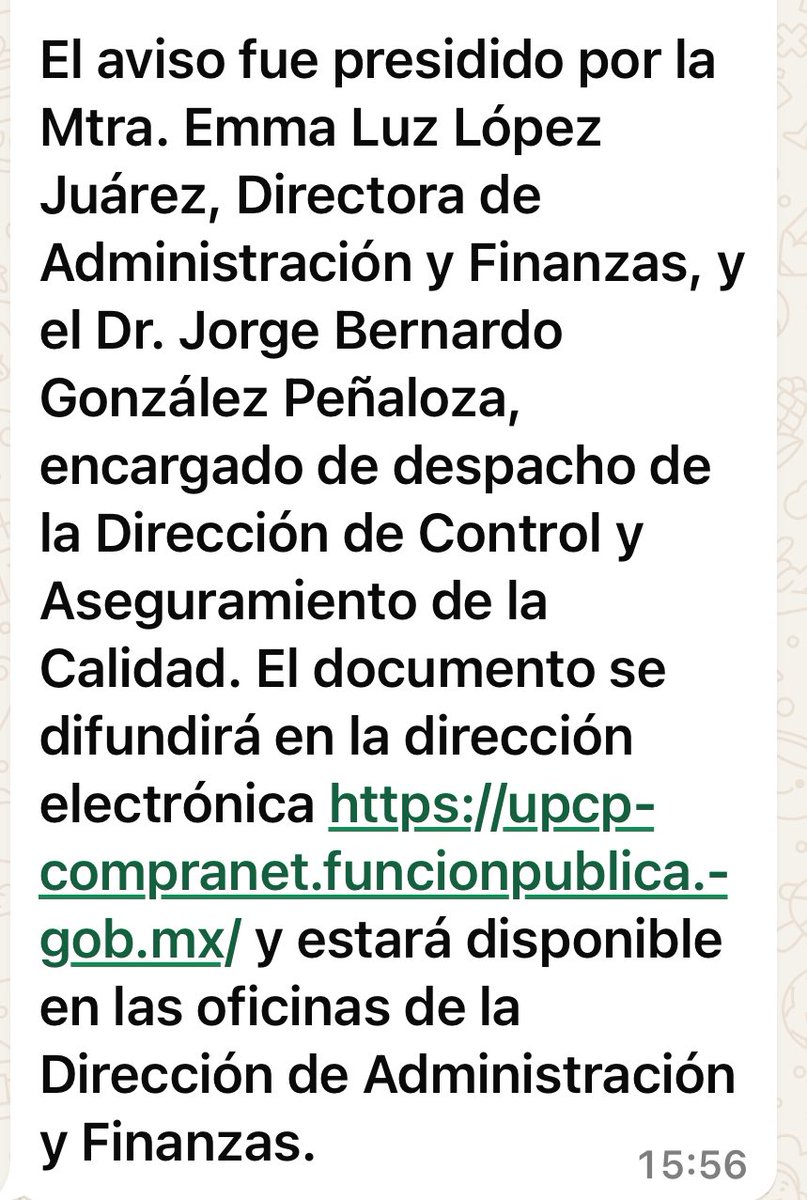 El aviso fue presidido por la Mtra. Emma Luz López Juárez, Directora de Administración y Finanzas, y el Dr. Jorge Bernardo González Peñaloza, encargado de despacho de la Dirección de Control y Aseguramiento de la Calidad. El documento se difundirá en la dirección electrónica https://upcp-compranet.funcionpublica.-gob.mx/ y estará disponible en las oficinas de la Dirección de Administración y Finanzas.

15:56